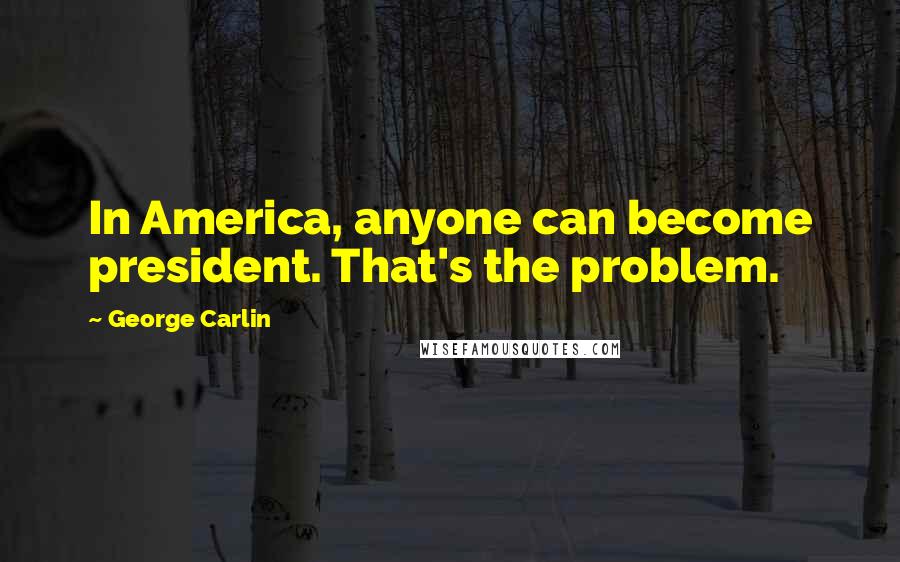 In America, anyone can become president. That's the problem.

~ George Carlin

WISEFAMOUSQUOTES.COM